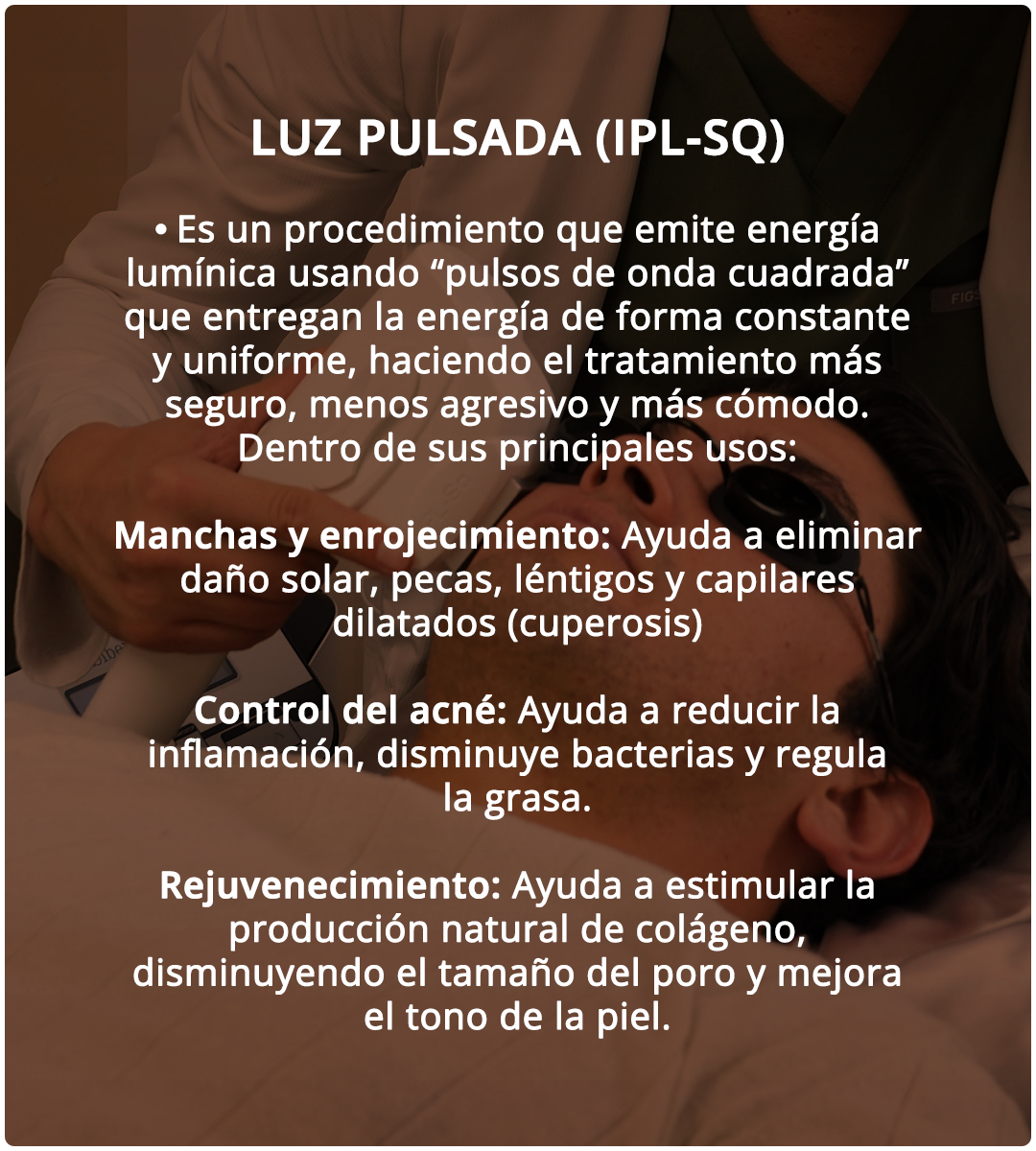 LUZ PULSADA (IPL-SQ)

• Es un procedimiento que emite energía lumínica usando "pulsos de onda cuadrada" que entregan la energía de forma constante y uniforme, haciendo el tratamiento más seguro, menos agresivo y más cómodo. Dentro de sus principales usos:

Manchas y enrojecimiento: Ayuda a eliminar daño solar, pecas, léntigos y capilares dilatados (cuperosis)

Control del acné: Ayuda a reducir la inflamación, disminuye bacterias y regula la grasa.

Rejuvenecimiento: Ayuda a estimular la producción natural de colágeno, disminuyendo el tamaño del poro y mejora el tono de la piel.